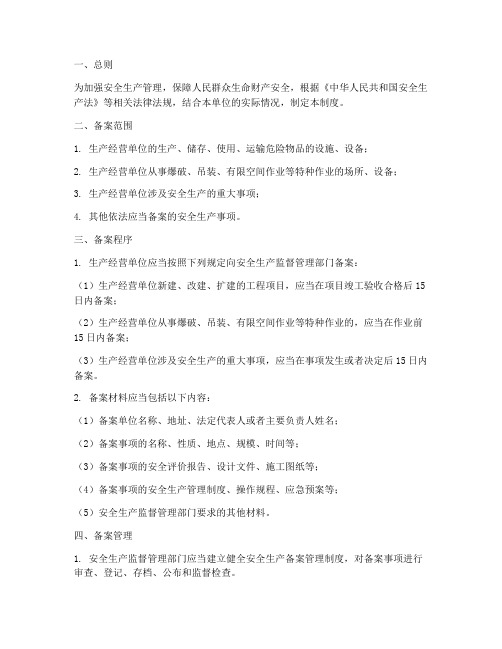 一、总则

为加强安全生产管理，保障人民群众生命财产安全，根据《中华人民共和国安全生产法》等相关法律法规，结合本单位的实际情况，制定本制度。

二、备案范围

1. 生产经营单位的生产、储存、使用、运输危险物品的设施、设备；

2. 生产经营单位从事爆破、吊装、有限空间作业等特种作业的场所、设备；

3. 生产经营单位涉及安全生产的重大事项；

4. 其他依法应当备案的安全生产事项。

三、备案程序

1. 生产经营单位应当按照下列规定向安全生产监督管理部门备案：

（1）生产经营单位新建、改建、扩建的工程项目，应当在项目竣工验收合格后15日内备案；

（2）生产经营单位从事爆破、吊装、有限空间作业等特种作业的，应当在作业前15日内备案；

（3）生产经营单位涉及安全生产的重大事项，应当在事项发生或者决定后15日内备案。

2. 备案材料应当包括以下内容：

（1）备案单位名称、地址、法定代表人或者主要负责人姓名；

（2）备案事项的名称、性质、地点、规模、时间等；

（3）备案事项的安全评价报告、设计文件、施工图纸等；

（4）备案事项的安全生产管理制度、操作规程、应急预案等；

（5）安全生产监督管理部门要求的其他材料。

四、备案管理

1. 安全生产监督管理部门应当建立健全安全生产备案管理制度，对备案事项进行审查、登记、存档、公布和监督检查。